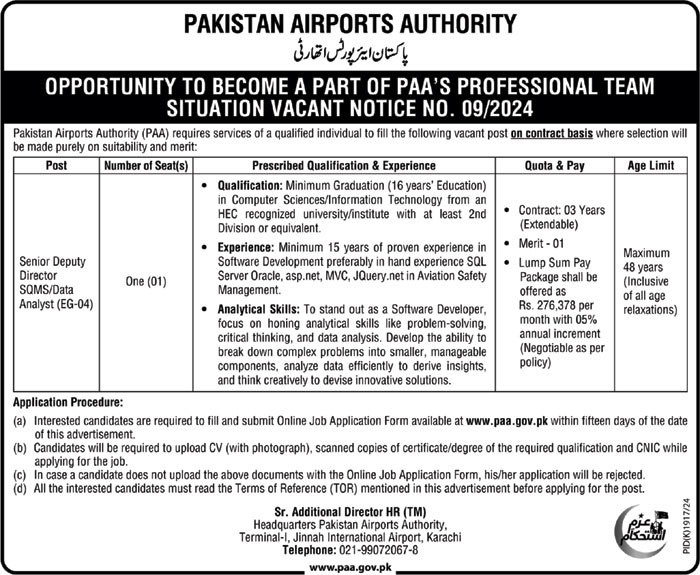 PAKISTAN AIRPORTS AUTHORITY
پاکستان ایئرپورٹس اتھارٹی

OPPORTUNITY TO BECOME A PART OF PAA'S PROFESSIONAL TEAM
SITUATION VACANT NOTICE NO. 09/2024

Pakistan Airports Authority (PAA) requires services of a qualified individual to fill the following vacant post on contract basis where selection will be made purely on suitability and merit:

| Post | Number of Seat(s) | Prescribed Qualification & Experience | Quota & Pay | Age Limit |
|---|---|---|---|---|
| Senior Deputy Director SQMS/Data Analyst (EG-04) | One (01) | • Qualification: Minimum Graduation (16 years' Education) in Computer Sciences/Information Technology from an HEC recognized university/institute with at least 2nd Division or equivalent. • Experience: Minimum 15 years of proven experience in Software Development preferably in hand experience SQL Server Oracle, asp.net, MVC, JQuery.net in Aviation Safety Management. • Analytical Skills: To stand out as a Software Developer, focus on honing analytical skills like problem-solving, critical thinking, and data analysis. Develop the ability to break down complex problems into smaller, manageable components, analyze data efficiently to derive insights, and think creatively to devise innovative solutions. | • Contract: 03 Years (Extendable) • Merit - 01 • Lump Sum Pay Package shall be offered as Rs. 276,378 per month with 05% annual increment (Negotiable as per policy) | Maximum 48 years (Inclusive of all age relaxations) |

Application Procedure:
(a) Interested candidates are required to fill and submit Online Job Application Form available at www.paa.gov.pk within fifteen days of the date of this advertisement.
(b) Candidates will be required to upload CV (with photograph), scanned copies of certificate/degree of the required qualification and CNIC while applying for the job.
(c) In case a candidate does not upload the above documents with the Online Job Application Form, his/her application will be rejected.
(d) All the interested candidates must read the Terms of Reference (TOR) mentioned in this advertisement before applying for the post.

Sr. Additional Director HR (TM)
Headquarters Pakistan Airports Authority,
Terminal-I, Jinnah International Airport, Karachi
Telephone: 021-99072067-8

www.paa.gov.pk

عزم استحکام

PID(K)1917/24